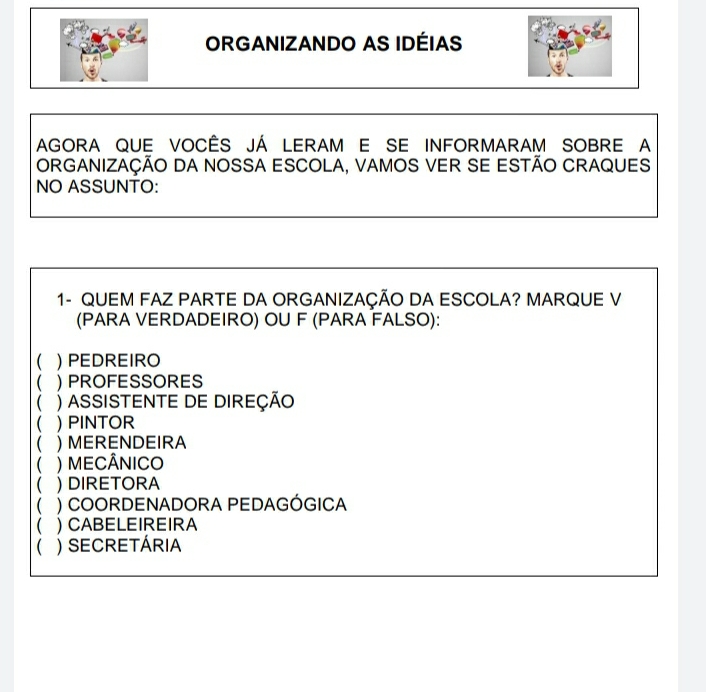 ORGANIZANDO AS IDÉIAS

AGORA QUE VOCÊS JÁ LERAM E SE INFORMARAM SOBRE A ORGANIZAÇÃO DA NOSSA ESCOLA, VAMOS VER SE ESTÃO CRAQUES NO ASSUNTO:

1- QUEM FAZ PARTE DA ORGANIZAÇÃO DA ESCOLA? MARQUE V (PARA VERDADEIRO) OU F (PARA FALSO):

( ) PEDREIRO
( ) PROFESSORES
( ) ASSISTENTE DE DIREÇÃO
( ) PINTOR
( ) MERENDEIRA
( ) MECÂNICO
( ) DIRETORA
( ) COORDENADORA PEDAGÓGICA
( ) CABELEIREIRA
( ) SECRETÁRIA